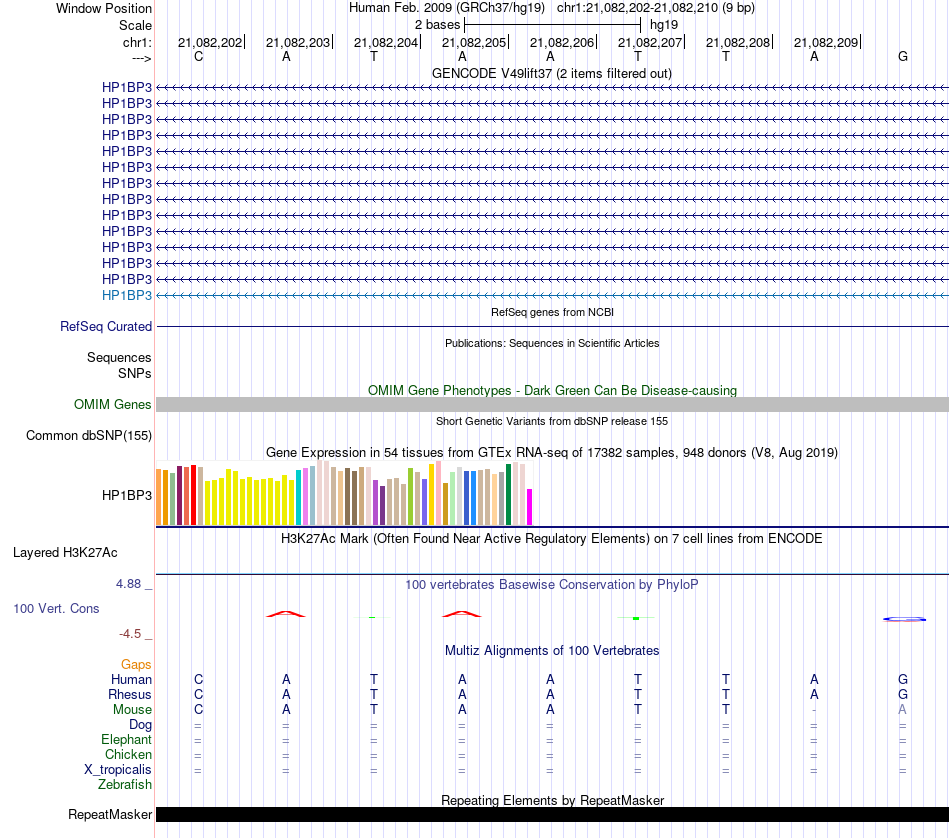 Window Position Human Feb. 2009 (GRCh37/hg19) chr1:21,082,202-21,082,210 (9 bp)
Scale 2 bases hg19
chr1: 21,082,202 21,082,203 21,082,204 21,082,205 21,082,206 21,082,207 21,082,208 21,082,209
---> C A T A A T T A G
GENCODE V49lift37 (2 items filtered out)
HP1BP3
HP1BP3
HP1BP3
HP1BP3
HP1BP3
HP1BP3
HP1BP3
HP1BP3
HP1BP3
HP1BP3
HP1BP3
HP1BP3
HP1BP3
HP1BP3
RefSeq genes from NCBI
RefSeq Curated
Publications: Sequences in Scientific Articles
Sequences
SNPs
OMIM Gene Phenotypes - Dark Green Can Be Disease-causing
OMIM Genes
Short Genetic Variants from dbSNP release 155
Common dbSNP(155)
Gene Expression in 54 tissues from GTEx RNA-seq of 17382 samples, 948 donors (V8, Aug 2019)
HP1BP3
H3K27Ac Mark (Often Found Near Active Regulatory Elements) on 7 cell lines from ENCODE
Layered H3K27Ac
4.88 _ 100 vertebrates Basewise Conservation by PhyloP
100 Vert. Cons
-4.5 _
Multiz Alignments of 100 Vertebrates
Gaps
Human C A T A A T T A G
Rhesus C A T A A T T A G
Mouse C A T A A T T - A
Dog = = = = = = = = =
Elephant = = = = = = = = =
Chicken = = = = = = = = =
X_tropicalis = = = = = = = = =
Zebrafish
Repeating Elements by RepeatMasker
RepeatMasker